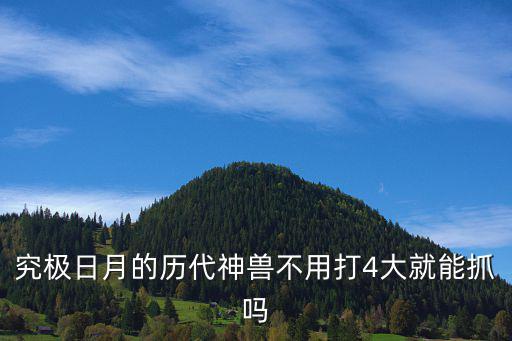 究极日月的历代神兽不用打4大就能抓吗